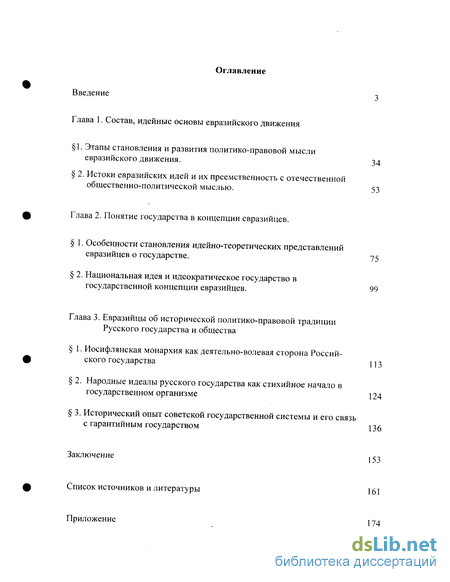 Оглавление

Введение 3

Глава 1. Состав, идейные основы евразийского движения

§1. Этапы становления и развития политико-правовой мысли евразийского движения. 34

§ 2. Истоки евразийских идей и их преемственность с отечественной общественно-политической мыслью. 53

Глава 2. Понятие государства в концепции евразийцев.

§ 1. Особенности становления идейно-теоретических представлений евразийцев о государстве. 75

§ 2. Национальная идея и идеократическое государство в государственной концепции евразийцев. 99

Глава 3. Евразийцы об исторической политико-правовой традиции Русского государства и общества

§ 1. Иосифлянская монархия как деятельно-волевая сторона Российского государства 113

§ 2. Народные идеалы русского государства как стихийное начало в государственном организме 124

§ 3. Исторический опыт советской государственной системы и его связь с гарантийным государством 136

Заключение 153

Список источников и литературы 161

Приложение 174

dsLib.net
библиотека диссертаций